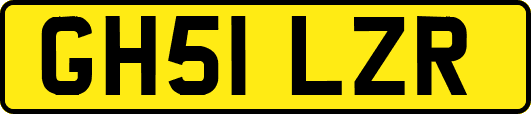 GH51 LZR